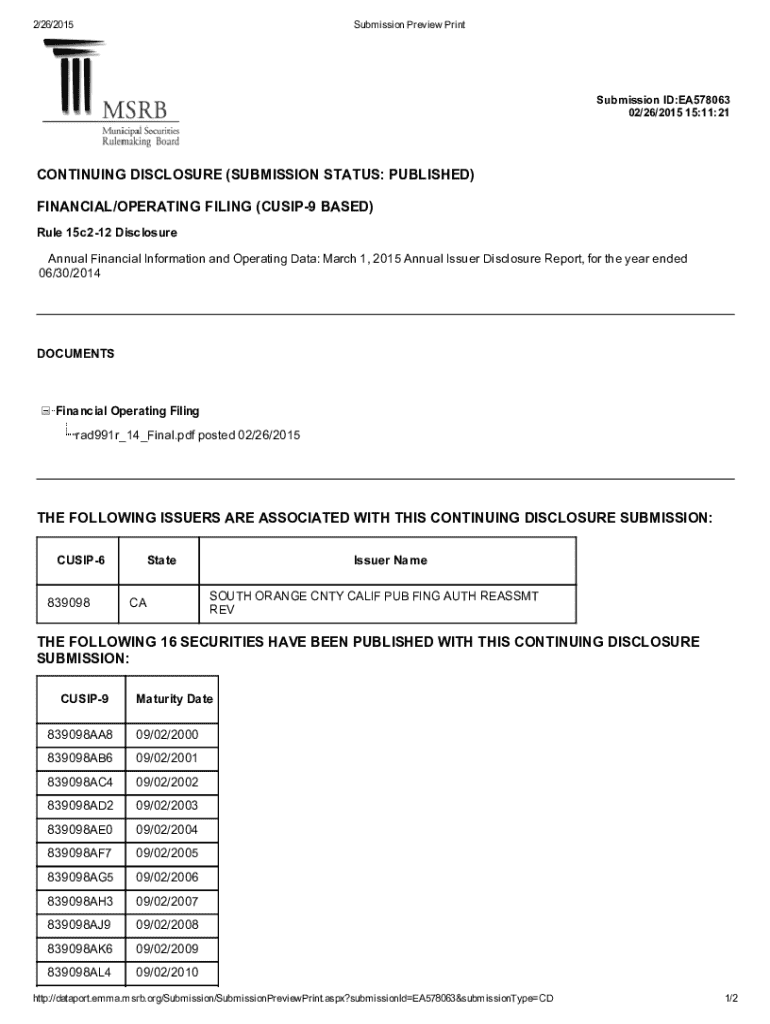 2/26/2015 Submission Preview Print

MSRB
Municipal Securities Rulemaking Board

Submission ID:EA578063
02/26/2015 15:11:21

CONTINUING DISCLOSURE (SUBMISSION STATUS: PUBLISHED)

FINANCIAL/OPERATING FILING (CUSIP-9 BASED)

Rule 15c2-12 Disclosure

Annual Financial Information and Operating Data: March 1, 2015 Annual Issuer Disclosure Report, for the year ended 06/30/2014

DOCUMENTS

Financial Operating Filing
rad991r_14_Final.pdf posted 02/26/2015

THE FOLLOWING ISSUERS ARE ASSOCIATED WITH THIS CONTINUING DISCLOSURE SUBMISSION:

| CUSIP-6 | State | Issuer Name |
|---|---|---|
| 839098 | CA | SOUTH ORANGE CNTY CALIF PUB FING AUTH REASSMT REV |

THE FOLLOWING 16 SECURITIES HAVE BEEN PUBLISHED WITH THIS CONTINUING DISCLOSURE SUBMISSION:

| CUSIP-9 | Maturity Date |
|---|---|
| 839098AA8 | 09/02/2000 |
| 839098AB6 | 09/02/2001 |
| 839098AC4 | 09/02/2002 |
| 839098AD2 | 09/02/2003 |
| 839098AE0 | 09/02/2004 |
| 839098AF7 | 09/02/2005 |
| 839098AG5 | 09/02/2006 |
| 839098AH3 | 09/02/2007 |
| 839098AJ9 | 09/02/2008 |
| 839098AK6 | 09/02/2009 |
| 839098AL4 | 09/02/2010 |

http://dataport.emma.msrb.org/Submission/SubmissionPreviewPrint.aspx?submissionId=EA578063&submissionType=CD 1/2